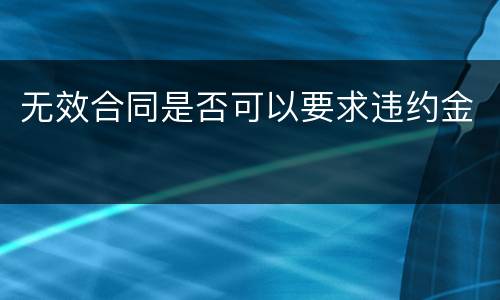 无效合同是否可以要求违约金